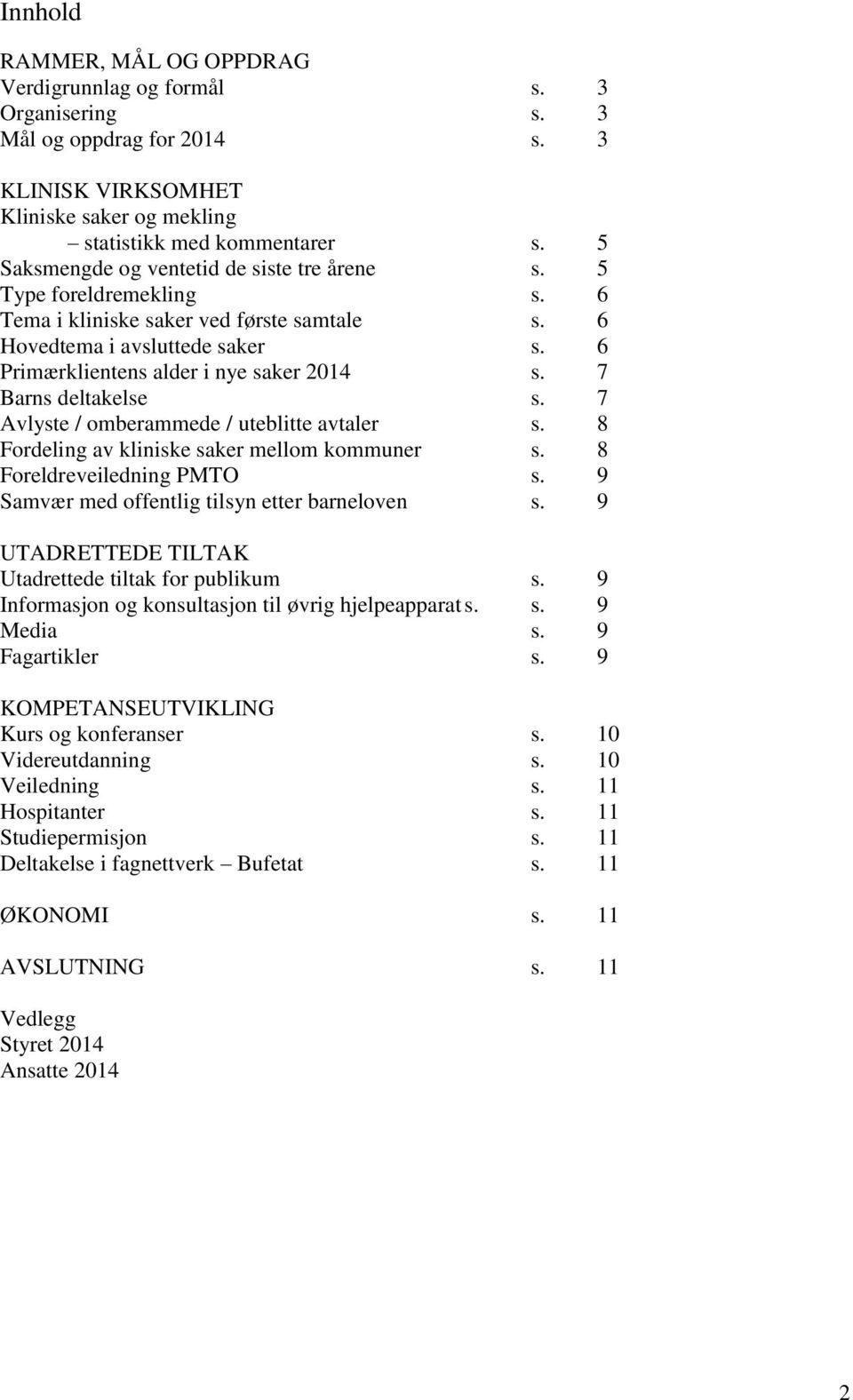 Innhold

RAMMER, MÅL OG OPPDRAG
Verdigrunnlag og formål s. 3
Organisering s. 3
Mål og oppdrag for 2014 s. 3

KLINISK VIRKSOMHET
Kliniske saker og mekling
– statistikk med kommentarer s. 5
Saksmengde og ventetid de siste tre årene s. 5
Type foreldremekling s. 6
Tema i kliniske saker ved første samtale s. 6
Hovedtema i avsluttede saker s. 6
Primærklientens alder i nye saker 2014 s. 7
Barns deltakelse s. 7
Avlyste / omberammede / uteblitte avtaler s. 8
Fordeling av kliniske saker mellom kommuner s. 8
Foreldreveiledning PMTO s. 9
Samvær med offentlig tilsyn etter barneloven s. 9

UTADRETTEDE TILTAK
Utadrettede tiltak for publikum s. 9
Informasjon og konsultasjon til øvrig hjelpeapparat s. s. 9
Media s. 9
Fagartikler s. 9

KOMPETANSEUTVIKLING
Kurs og konferanser s. 10
Videreutdanning s. 10
Veiledning s. 11
Hospitanter s. 11
Studiepermisjon s. 11
Deltakelse i fagnettverk – Bufetat s. 11

ØKONOMI s. 11

AVSLUTNING s. 11

Vedlegg
Styret 2014
Ansatte 2014

2